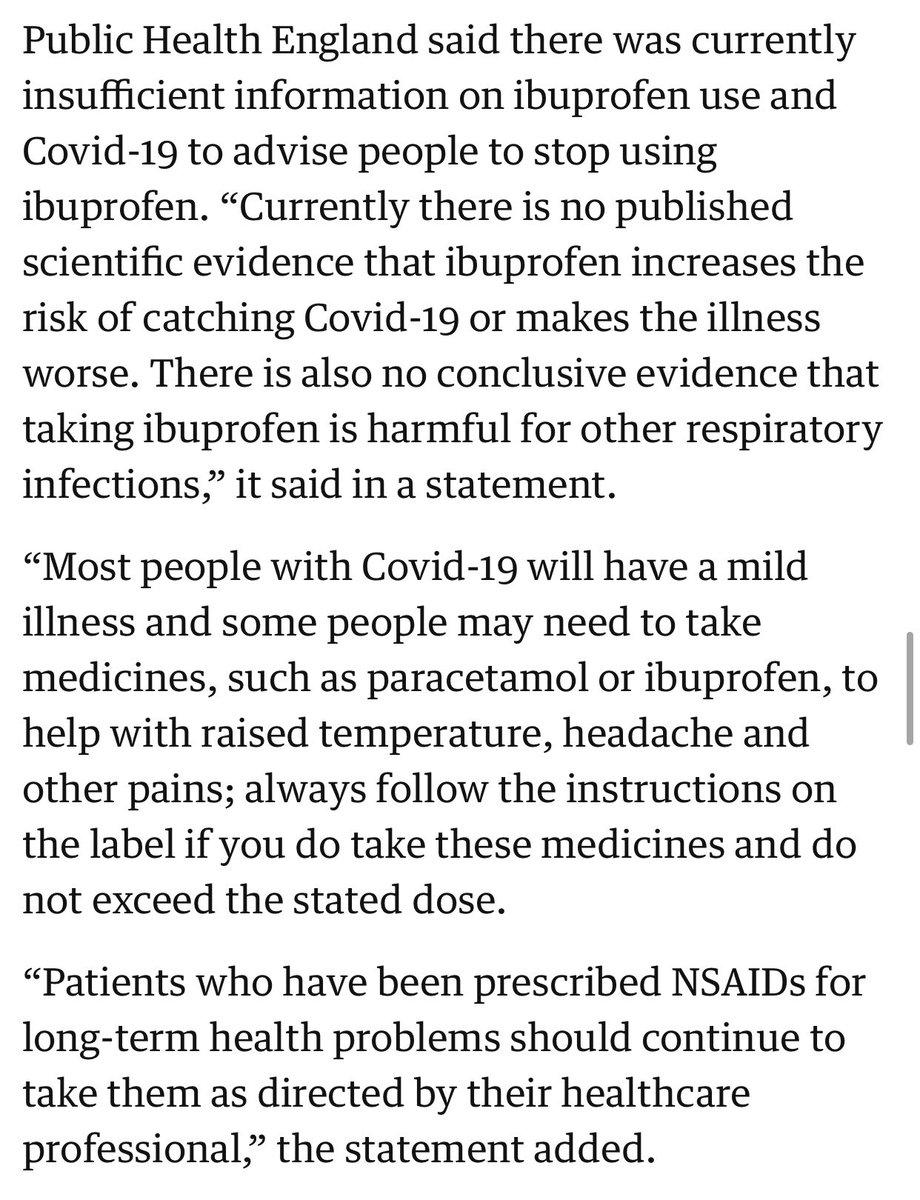 Public Health England said there was currently insufficient information on ibuprofen use and Covid-19 to advise people to stop using ibuprofen. “Currently there is no published scientific evidence that ibuprofen increases the risk of catching Covid-19 or makes the illness worse. There is also no conclusive evidence that taking ibuprofen is harmful for other respiratory infections,” it said in a statement.

“Most people with Covid-19 will have a mild illness and some people may need to take medicines, such as paracetamol or ibuprofen, to help with raised temperature, headache and other pains; always follow the instructions on the label if you do take these medicines and do not exceed the stated dose.

“Patients who have been prescribed NSAIDs for long-term health problems should continue to take them as directed by their healthcare professional,” the statement added.